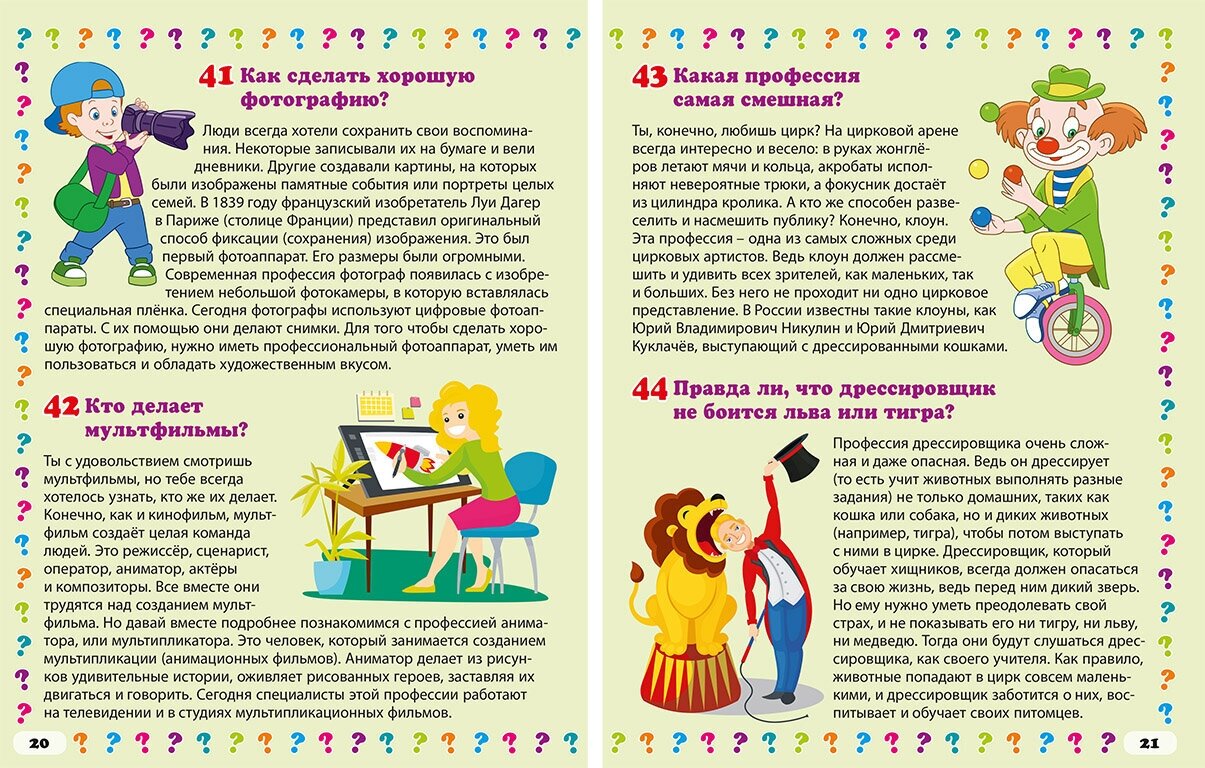 41 Как сделать хорошую фотографию?

Люди всегда хотели сохранить свои воспоминания. Некоторые записывали их на бумаге и вели дневники. Другие создавали картины, на которых были изображены памятные события или портреты целых семей. В 1839 году французский изобретатель Луи Дагер в Париже (столице Франции) представил оригинальный способ фиксации (сохранения) изображения. Это был первый фотоаппарат. Его размеры были огромными. Современная профессия фотограф появилась с изобретением небольшой фотокамеры, в которую вставлялась специальная плёнка. Сегодня фотографы используют цифровые фотоаппараты. С их помощью они делают снимки. Для того чтобы сделать хорошую фотографию, нужно иметь профессиональный фотоаппарат, уметь им пользоваться и обладать художественным вкусом.

42 Кто делает мультфильмы?

Ты с удовольствием смотришь мультфильмы, но тебе всегда хотелось узнать, кто же их делает. Конечно, как и кинофильм, мультфильм создаёт целая команда людей. Это режиссёр, сценарист, оператор, аниматор, актёры и композиторы. Все вместе они трудятся над созданием мультфильма. Но давай вместе подробнее познакомимся с профессией аниматора, или мультипликатора. Это человек, который занимается созданием мультипликации (анимационных фильмов). Аниматор делает из рисунков удивительные истории, оживляет рисованных героев, заставляя их двигаться и говорить. Сегодня специалисты этой профессии работают на телевидении и в студиях мультипликационных фильмов.

20

43 Какая профессия самая смешная?

Ты, конечно, любишь цирк? На цирковой арене всегда интересно и весело: в руках жонглёров летают мячи и кольца, акробаты исполняют невероятные трюки, а фокусник достаёт из цилиндра кролика. А кто же способен развеселить и насмешить публику? Конечно, клоун. Эта профессия – одна из самых сложных среди цирковых артистов. Ведь клоун должен рассмешить и удивить всех зрителей, как маленьких, так и больших. Без него не проходит ни одно цирковое представление. В России известны такие клоуны, как Юрий Владимирович Никулин и Юрий Дмитриевич Куклачёв, выступающий с дрессированными кошками.

44 Правда ли, что дрессировщик не боится льва или тигра?

Профессия дрессировщика очень сложная и даже опасная. Ведь он дрессирует (то есть учит животных выполнять разные задания) не только домашних, таких как кошка или собака, но и диких животных (например, тигра), чтобы потом выступать с ними в цирке. Дрессировщик, который обучает хищников, всегда должен опасаться за свою жизнь, ведь перед ним дикий зверь. Но ему нужно уметь преодолевать свой страх, и не показывать его ни тигру, ни льву, ни медведю. Тогда они будут слушаться дрессировщика, как своего учителя. Как правило, животные попадают в цирк совсем маленькими, и дрессировщик заботится о них, воспитывает и обучает своих питомцев.

21